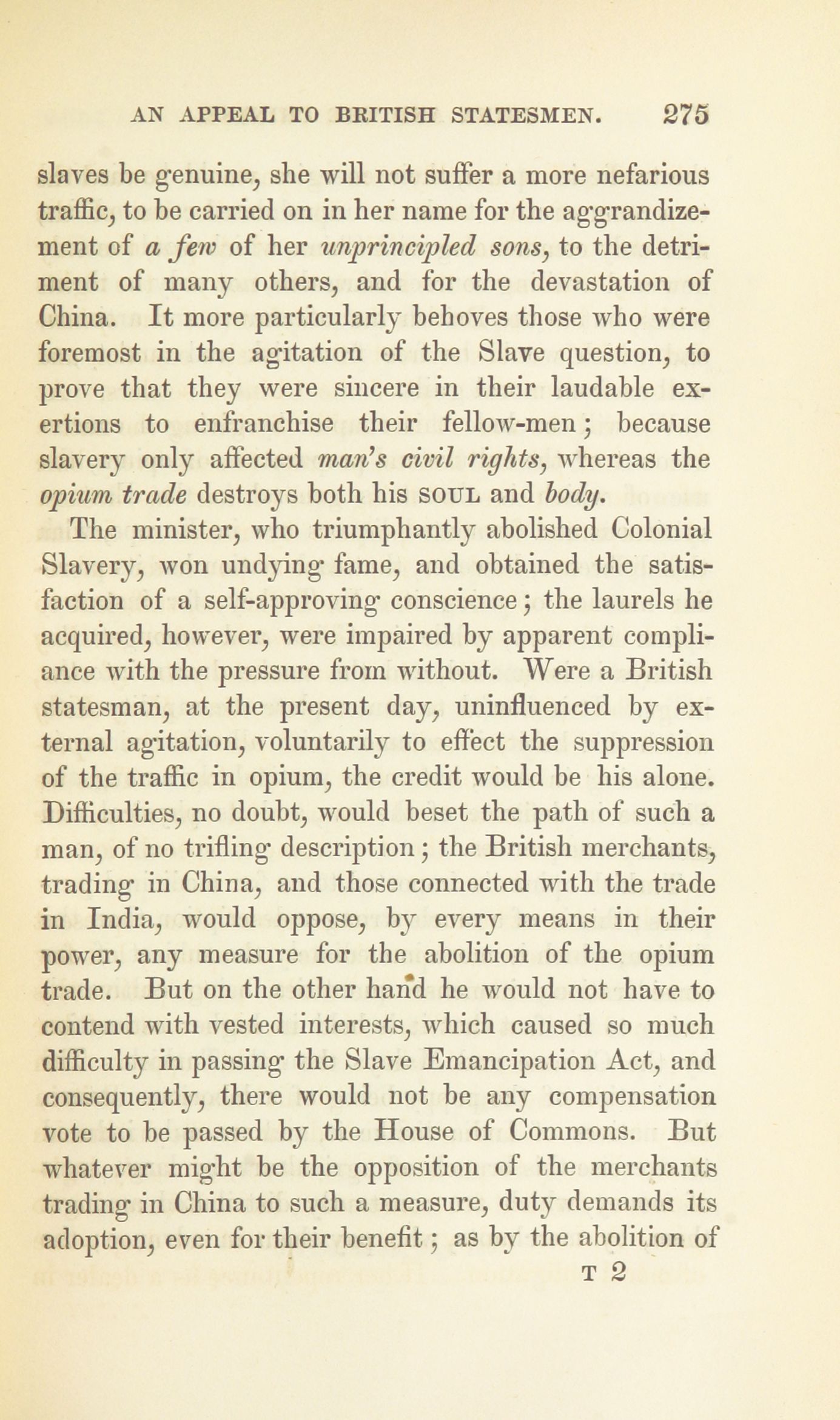 AN APPEAL TO BRITISH STATESMEN. 275

slaves be genuine, she will not suffer a more nefarious traffic, to be carried on in her name for the aggrandizement of a few of her unprincipled sons, to the detriment of many others, and for the devastation of China. It more particularly behoves those who were foremost in the agitation of the Slave question, to prove that they were sincere in their laudable exertions to enfranchise their fellow-men; because slavery only affected man's civil rights, whereas the opium trade destroys both his SOUL and body.

The minister, who triumphantly abolished Colonial Slavery, won undying fame, and obtained the satisfaction of a self-approving conscience; the laurels he acquired, however, were impaired by apparent compliance with the pressure from without. Were a British statesman, at the present day, uninfluenced by external agitation, voluntarily to effect the suppression of the traffic in opium, the credit would be his alone. Difficulties, no doubt, would beset the path of such a man, of no trifling description; the British merchants, trading in China, and those connected with the trade in India, would oppose, by every means in their power, any measure for the abolition of the opium trade. But on the other hand he would not have to contend with vested interests, which caused so much difficulty in passing the Slave Emancipation Act, and consequently, there would not be any compensation vote to be passed by the House of Commons. But whatever might be the opposition of the merchants trading in China to such a measure, duty demands its adoption, even for their benefit; as by the abolition of

T 2